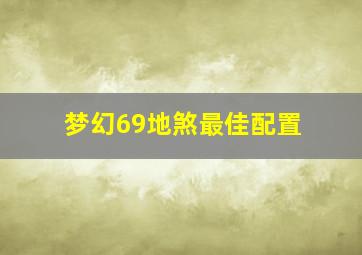 梦幻69地煞最佳配置